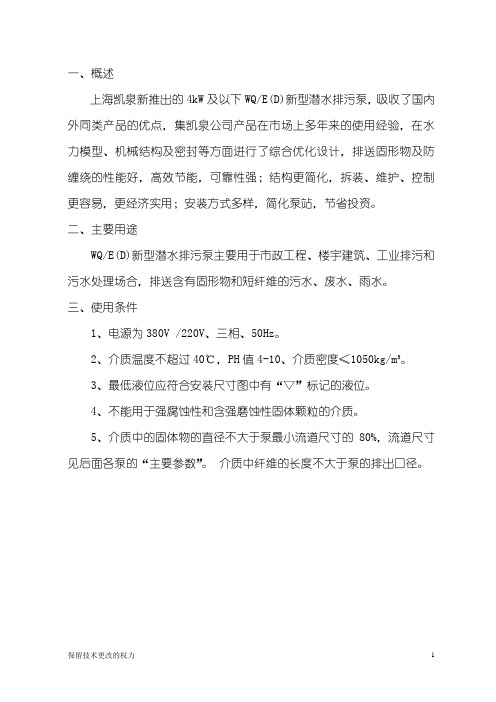 一、概述

上海凯泉新推出的 4kW 及以下 WQ/E(D)新型潜水排污泵，吸收了国内外同类产品的优点，集凯泉公司产品在市场上多年来的使用经验，在水力模型、机械结构及密封等方面进行了综合优化设计，排送固形物及防缠绕的性能好，高效节能，可靠性强；结构更简化，拆装、维护、控制更容易，更经济实用；安装方式多样，简化泵站，节省投资。

二、主要用途

WQ/E(D)新型潜水排污泵主要用于市政工程、楼宇建筑、工业排污和污水处理场合，排送含有固形物和短纤维的污水、废水、雨水。

三、使用条件

1、电源为 380V /220V、三相、50Hz。

2、介质温度不超过 40℃，PH 值 4-10、介质密度≤1050kg/m³。

3、最低液位应符合安装尺寸图中有“▽”标记的液位。

4、不能用于强腐蚀性和含强磨蚀性固体颗粒的介质。

5、介质中的固体物的直径不大于泵最小流道尺寸的 80%，流道尺寸见后面各泵的“主要参数”。 介质中纤维的长度不大于泵的排出口径。

保留技术更改的权力

1